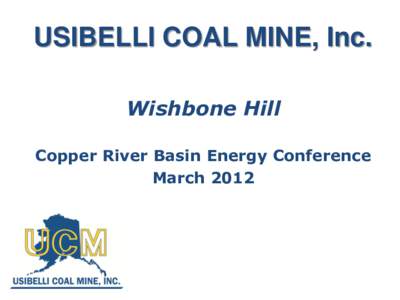 USIBELLI COAL MINE, Inc.

Wishbone Hill

Copper River Basin Energy Conference
March 2012

UCM
USIBELLI COAL MINE, INC.